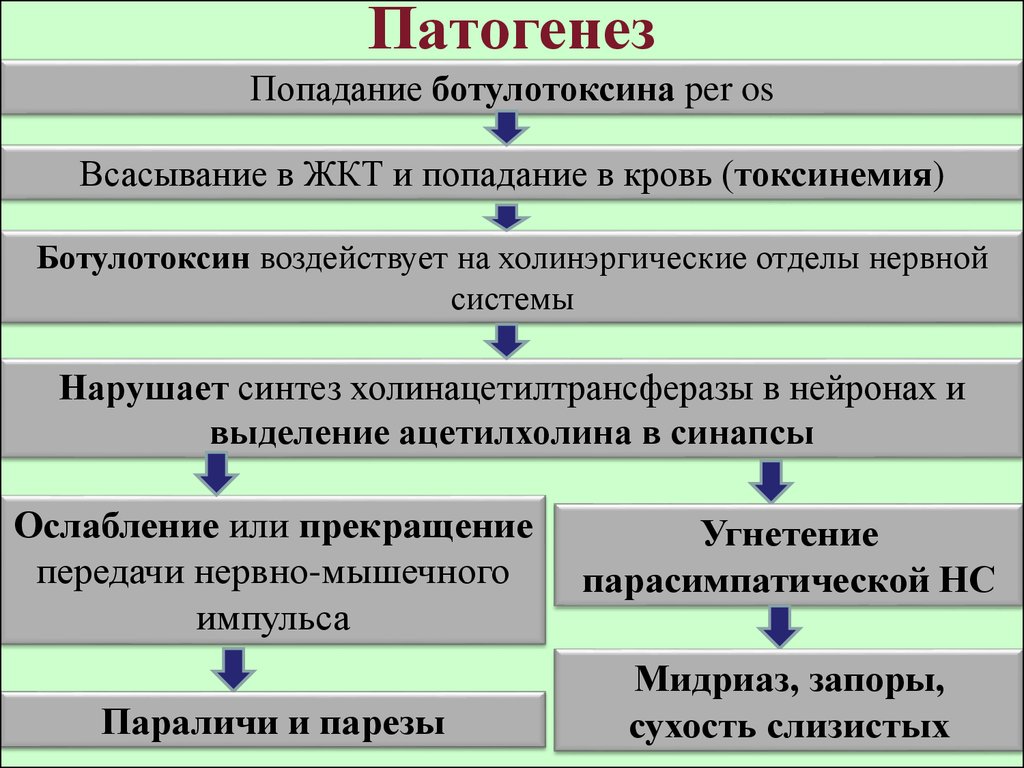 Патогенез

Попадание ботулотоксина per os

Всасывание в ЖКТ и попадание в кровь (токсинемия)

Ботулотоксин воздействует на холинэргические отделы нервной системы

Нарушает синтез холинацетилтрансферазы в нейронах и выделение ацетилхолина в синапсы

Ослабление или прекращение передачи нервно-мышечного импульса

Параличи и парезы

Угнетение парасимпатической НС

Мидриаз, запоры, сухость слизистых